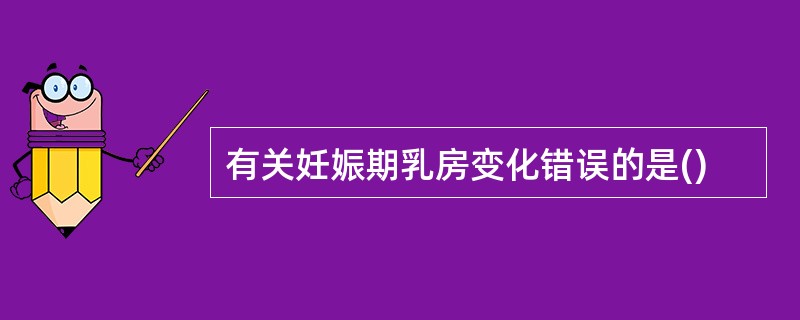 有关妊娠期乳房变化错误的是()